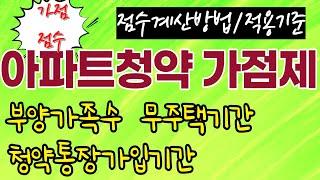 가점 점수

점수계산방법/적용기준

아파트청약 가점제

부양가족수 무주택기간

청약통장가입기간